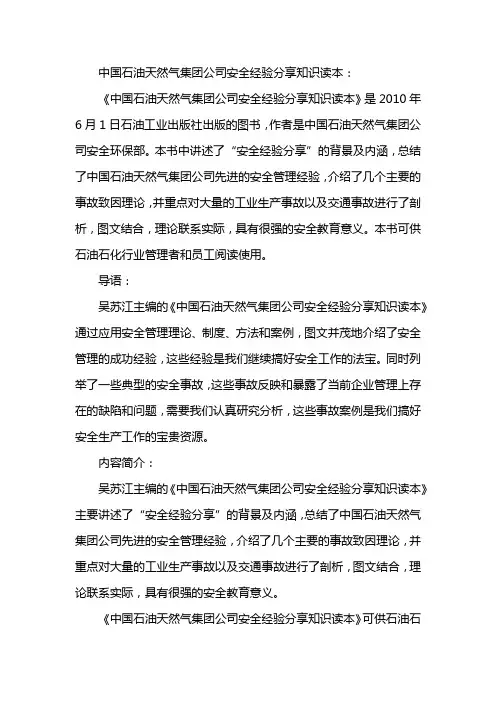 中国石油天然气集团公司安全经验分享知识读本：

《中国石油天然气集团公司安全经验分享知识读本》是 2010 年 6 月 1 日石油工业出版社出版的图书，作者是中国石油天然气集团公司安全环保部。本书中讲述了“安全经验分享”的背景及内涵，总结了中国石油天然气集团公司先进的安全管理经验，介绍了几个主要的事故致因理论，并重点对大量的工业生产事故以及交通事故进行了剖析，图文结合，理论联系实际，具有很强的安全教育意义。本书可供石油石化行业管理者和员工阅读使用。

导语：

吴苏江主编的《中国石油天然气集团公司安全经验分享知识读本》通过应用安全管理理论、制度、方法和案例，图文并茂地介绍了安全管理的成功经验，这些经验是我们继续搞好安全工作的法宝。同时列举了一些典型的安全事故，这些事故反映和暴露了当前企业管理上存在的缺陷和问题，需要我们认真研究分析，这些事故案例是我们搞好安全生产工作的宝贵资源。

内容简介：

吴苏江主编的《中国石油天然气集团公司安全经验分享知识读本》主要讲述了“安全经验分享”的背景及内涵，总结了中国石油天然气集团公司先进的安全管理经验，介绍了几个主要的事故致因理论，并重点对大量的工业生产事故以及交通事故进行了剖析，图文结合，理论联系实际，具有很强的安全教育意义。

《中国石油天然气集团公司安全经验分享知识读本》可供石油石